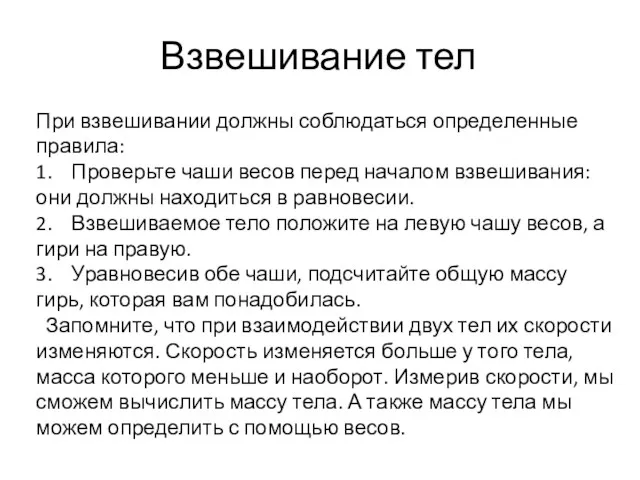 Взвешивание тел

При взвешивании должны соблюдаться определенные правила:
1. Проверьте чаши весов перед началом взвешивания: они должны находиться в равновесии.
2. Взвешиваемое тело положите на левую чашу весов, а гири на правую.
3. Уравновесив обе чаши, подсчитайте общую массу гирь, которая вам понадобилась.
Запомните, что при взаимодействии двух тел их скорости изменяются. Скорость изменяется больше у того тела, масса которого меньше и наоборот. Измерив скорости, мы сможем вычислить массу тела. А также массу тела мы можем определить с помощью весов.